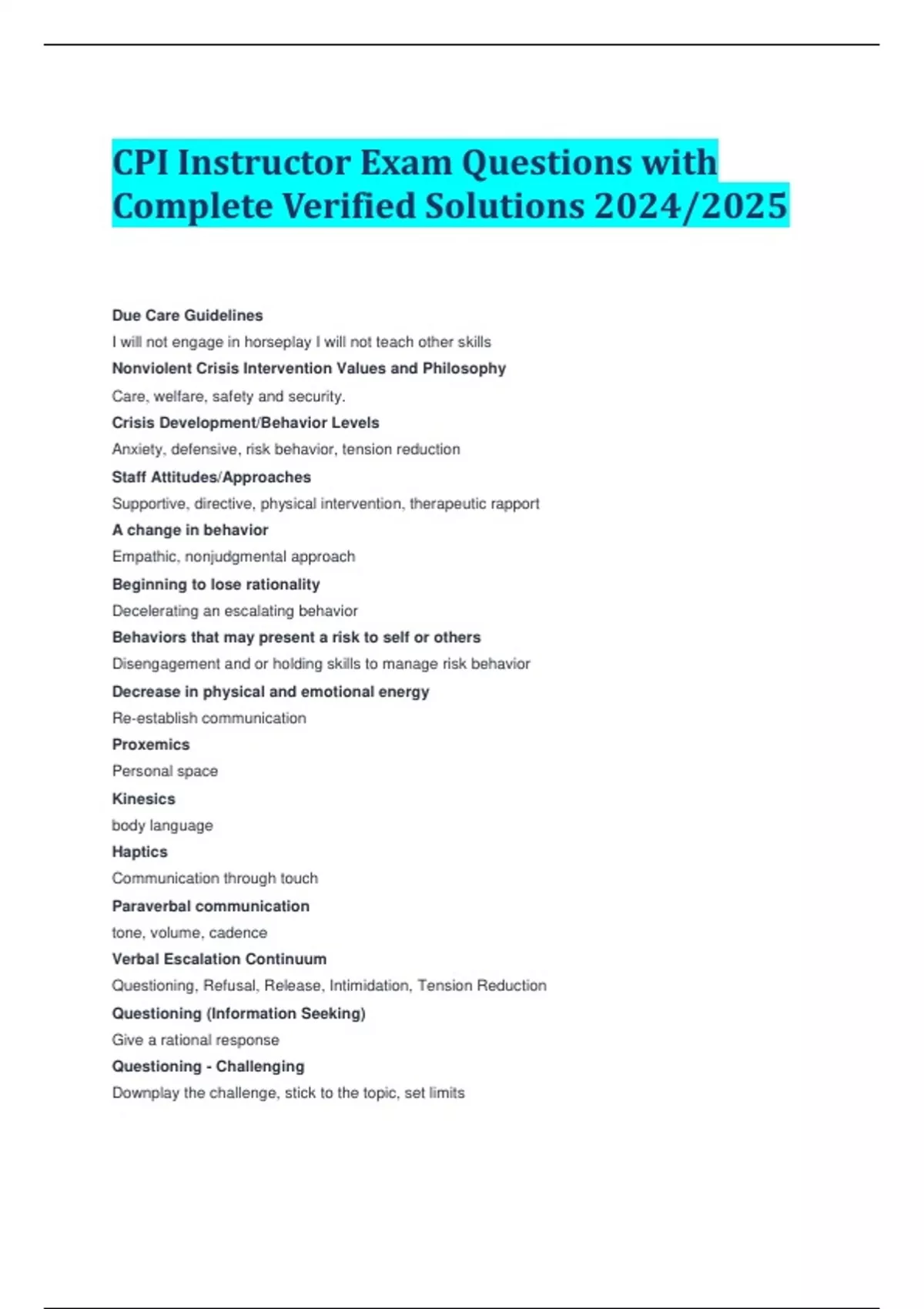 CPI Instructor Exam Questions with Complete Verified Solutions 2024/2025

Due Care Guidelines

I will not engage in horseplay I will not teach other skills

Nonviolent Crisis Intervention Values and Philosophy

Care, welfare, safety and security.

Crisis Development/Behavior Levels

Anxiety, defensive, risk behavior, tension reduction

Staff Attitudes/Approaches

Supportive, directive, physical intervention, therapeutic rapport

A change in behavior

Empathic, nonjudgmental approach

Beginning to lose rationality

Decelerating an escalating behavior

Behaviors that may present a risk to self or others

Disengagement and or holding skills to manage risk behavior

Decrease in physical and emotional energy

Re-establish communication

Proxemics

Personal space

Kinesics

body language

Haptics

Communication through touch

Paraverbal communication

tone, volume, cadence

Verbal Escalation Continuum

Questioning, Refusal, Release, Intimidation, Tension Reduction

Questioning (Information Seeking)

Give a rational response

Questioning - Challenging

Downplay the challenge, stick to the topic, set limits